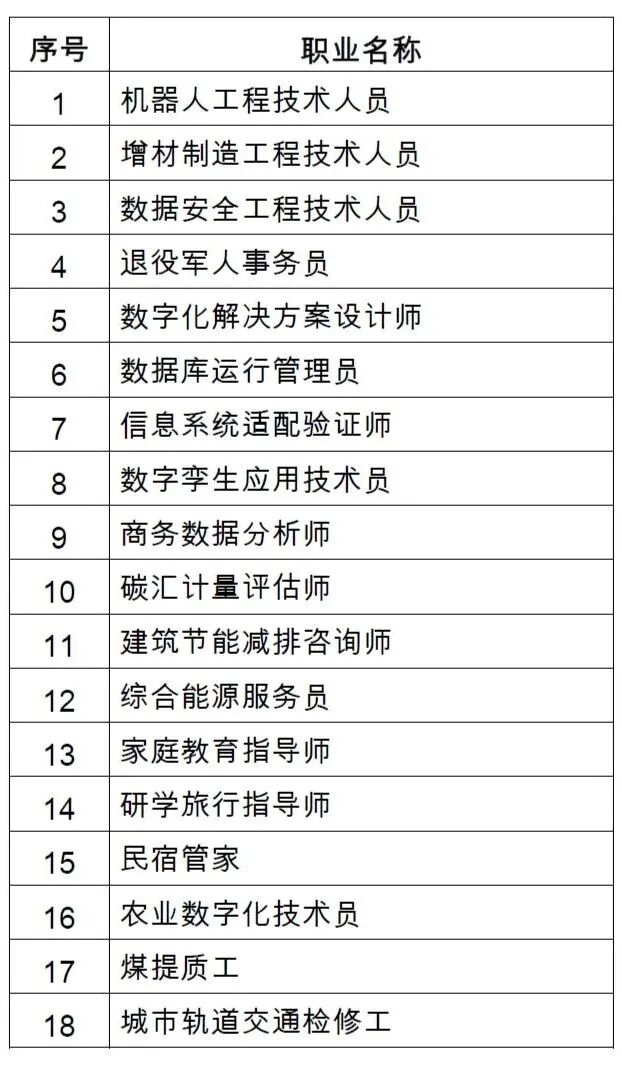 | 序号 | 职业名称 |
|---|---|
| 1 | 机器人工程技术人员 |
| 2 | 增材制造工程技术人员 |
| 3 | 数据安全工程技术人员 |
| 4 | 退役军人事务员 |
| 5 | 数字化解决方案设计师 |
| 6 | 数据库运行管理员 |
| 7 | 信息系统适配验证师 |
| 8 | 数字孪生应用技术员 |
| 9 | 商务数据分析师 |
| 10 | 碳汇计量评估师 |
| 11 | 建筑节能减排咨询师 |
| 12 | 综合能源服务员 |
| 13 | 家庭教育指导师 |
| 14 | 研学旅行指导师 |
| 15 | 民宿管家 |
| 16 | 农业数字化技术员 |
| 17 | 煤提质工 |
| 18 | 城市轨道交通检修工 |